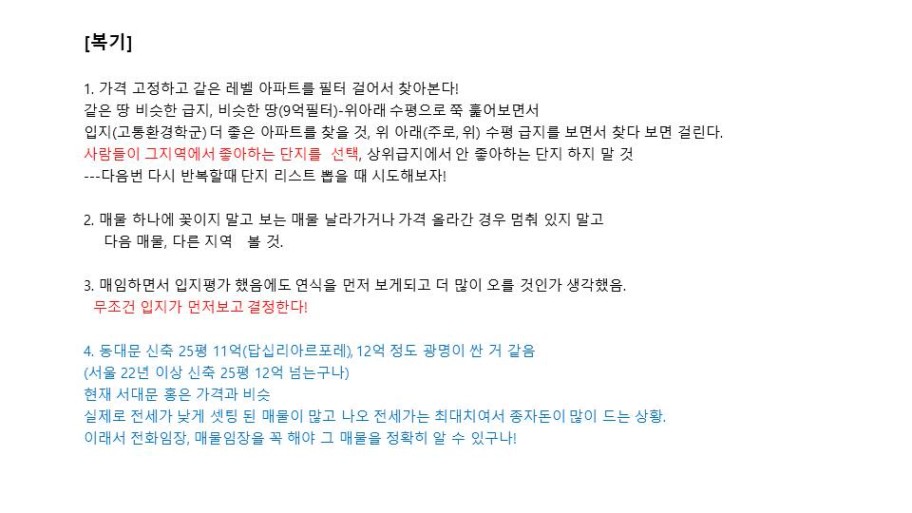 [복기]

1. 가격 고정하고 같은 레벨 아파트를 필터 걸어서 찾아본다!
같은 땅 비슷한 급지, 비슷한 땅(9억필터)-위아래 수평으로 쭉 훑어보면서
입지(고통환경학군) 더 좋은 아파트를 찾을 것, 위 아래(주로, 위) 수평 급지를 보면서 찾다 보면 걸린다.
사람들이 그지역에서 좋아하는 단지를 선택, 상위급지에서 안 좋아하는 단지 하지 말 것
---다음번 다시 반복할때 단지 리스트 뽑을 때 시도해보자!

2. 매물 하나에 꽂이지 말고 보는 매물 날라가거나 가격 올라간 경우 멈춰 있지 말고
다음 매물, 다른 지역 볼 것.

3. 매임하면서 입지평가 했음에도 연식을 먼저 보게되고 더 많이 오를 것인가 생각했음.
무조건 입지가 먼저보고 결정한다!

4. 동대문 신축 25평 11억(답십리아르포레), 12억 정도 광명이 싼 거 같음
(서울 22년 이상 신축 25평 12억 넘는구나)
현재 서대문 홍은 가격과 비슷
실제로 전세가 낮게 셋팅 된 매물이 많고 나오 전세가는 최대치여서 종자돈이 많이 드는 상황.
이래서 전화임장, 매물임장을 꼭 해야 그 매물을 정확히 알 수 있구나!